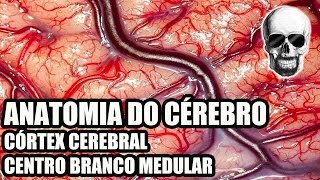 ANATOMIA DO CÉREBRO
CÓRTEX CEREBRAL
CENTRO BRANCO MEDULAR